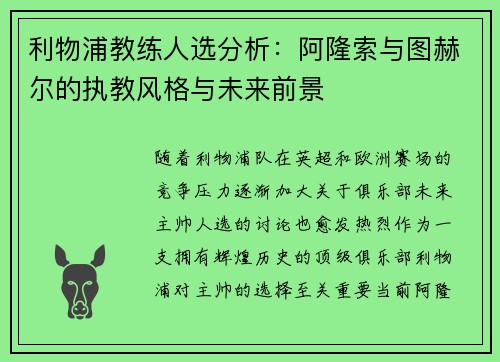 利物浦教练人选分析：阿隆索与图赫尔的执教风格与未来前景

随着利物浦队在英超和欧洲赛场的竞争压力逐渐加大关于俱乐部未来主帅人选的讨论也愈发热烈作为一支拥有辉煌历史的顶级俱乐部利物浦对主帅的选择至关重要当前阿隆